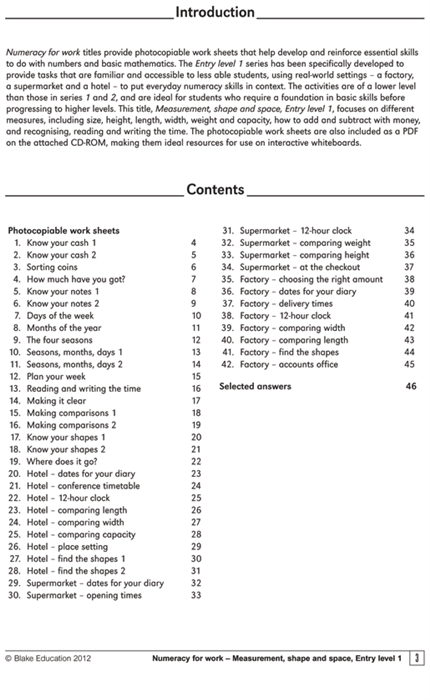 Introduction

Numeracy for work titles provide photocopiable work sheets that help develop and reinforce essential skills to do with numbers and basic mathematics. The Entry level 1 series has been specifically developed to provide tasks that are familiar and accessible to less able students, using real-world settings – a factory, a supermarket and a hotel – to put everyday numeracy skills in context. The activities are of a lower level than those in series 1 and 2, and are ideal for students who require a foundation in basic skills before progressing to higher levels. This title, Measurement, shape and space, Entry level 1, focuses on different measures, including size, height, length, width, weight and capacity, how to add and subtract with money, and recognising, reading and writing the time. The photocopiable work sheets are also included as a PDF on the attached CD-ROM, making them ideal resources for use on interactive whiteboards.

Contents

Photocopiable work sheets
1. Know your cash 1 4
2. Know your cash 2 5
3. Sorting coins 6
4. How much have you got? 7
5. Know your notes 1 8
6. Know your notes 2 9
7. Days of the week 10
8. Months of the year 11
9. The four seasons 12
10. Seasons, months, days 1 13
11. Seasons, months, days 2 14
12. Plan your week 15
13. Reading and writing the time 16
14. Making it clear 17
15. Making comparisons 1 18
16. Making comparisons 2 19
17. Know your shapes 1 20
18. Know your shapes 2 21
19. Where does it go? 22
20. Hotel – dates for your diary 23
21. Hotel – conference timetable 24
22. Hotel – 12-hour clock 25
23. Hotel – comparing length 26
24. Hotel – comparing width 27
25. Hotel – comparing capacity 28
26. Hotel – place setting 29
27. Hotel – find the shapes 1 30
28. Hotel – find the shapes 2 31
29. Supermarket – dates for your diary 32
30. Supermarket – opening times 33
31. Supermarket – 12-hour clock 34
32. Supermarket – comparing weight 35
33. Supermarket – comparing height 36
34. Supermarket – at the checkout 37
35. Factory – choosing the right amount 38
36. Factory – dates for your diary 39
37. Factory – delivery times 40
38. Factory – 12-hour clock 41
39. Factory – comparing width 42
40. Factory – comparing length 43
41. Factory – find the shapes 44
42. Factory – accounts office 45

Selected answers 46

© Blake Education 2012 Numeracy for work – Measurement, shape and space, Entry level 1 3